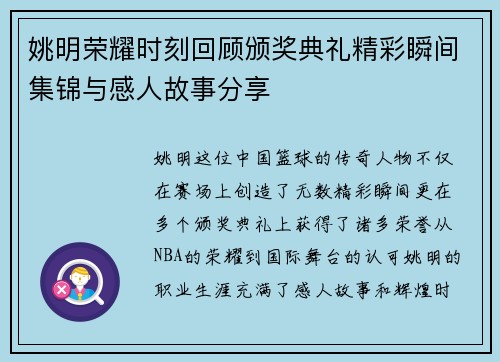 姚明荣耀时刻回顾颁奖典礼精彩瞬间集锦与感人故事分享

姚明这位中国篮球的传奇人物不仅在赛场上创造了无数精彩瞬间更在多个颁奖典礼上获得了诸多荣誉从NBA的荣耀到国际舞台的认可姚明的职业生涯充满了感人故事和辉煌时